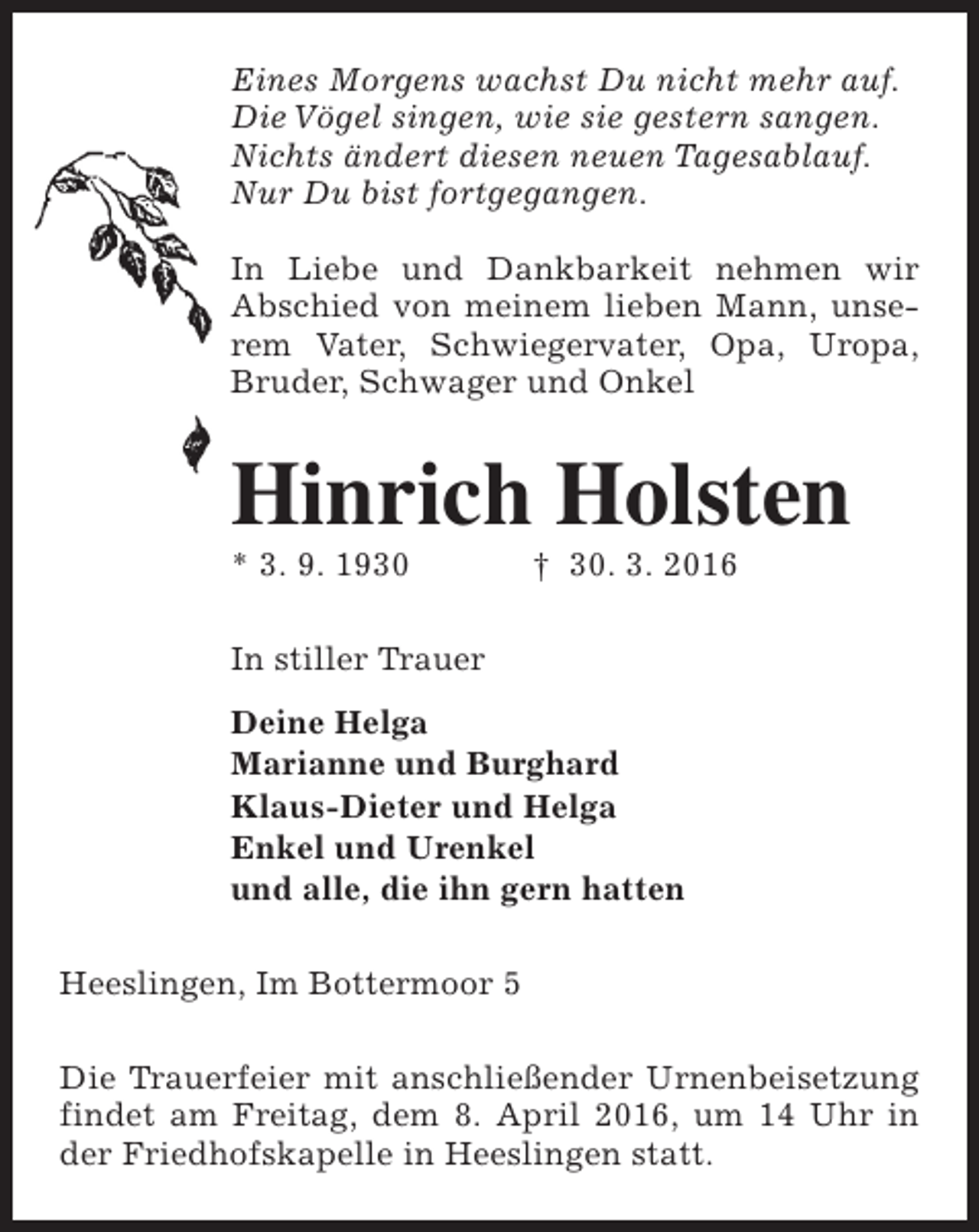 Eines Morgens wachst Du nicht mehr auf.
Die Vögel singen, wie sie gestern sangen.
Nichts ändert diesen neuen Tagesablauf.
Nur Du bist fortgegangen.

In Liebe und Dankbarkeit nehmen wir Abschied von meinem lieben Mann, unserem Vater, Schwiegervater, Opa, Uropa, Bruder, Schwager und Onkel

Hinrich Holsten

* 3. 9. 1930 † 30. 3. 2016

In stiller Trauer

Deine Helga
Marianne und Burghard
Klaus-Dieter und Helga
Enkel und Urenkel
und alle, die ihn gern hatten

Heeslingen, Im Bottermoor 5

Die Trauerfeier mit anschließender Urnenbeisetzung findet am Freitag, dem 8. April 2016, um 14 Uhr in der Friedhofskapelle in Heeslingen statt.